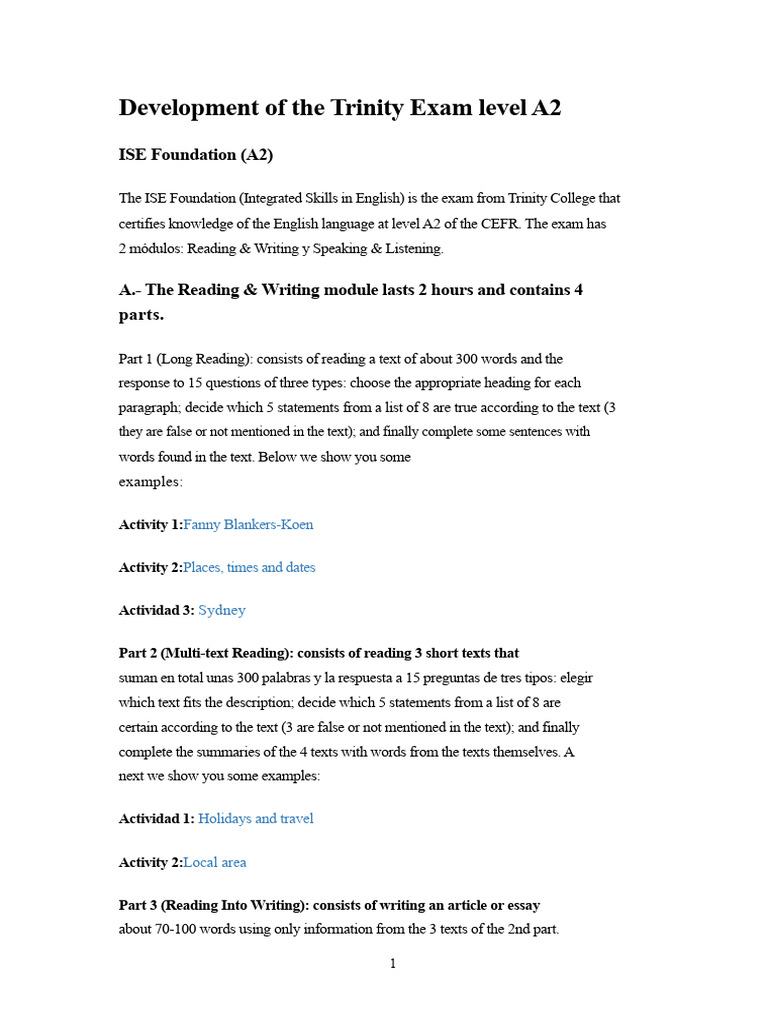 Development of the Trinity Exam level A2

ISE Foundation (A2)

The ISE Foundation (Integrated Skills in English) is the exam from Trinity College that certifies knowledge of the English language at level A2 of the CEFR. The exam has 2 módulos: Reading & Writing y Speaking & Listening.

A.- The Reading & Writing module lasts 2 hours and contains 4 parts.

Part 1 (Long Reading): consists of reading a text of about 300 words and the response to 15 questions of three types: choose the appropriate heading for each paragraph; decide which 5 statements from a list of 8 are true according to the text (3 they are false or not mentioned in the text); and finally complete some sentences with words found in the text. Below we show you some
examples:

Activity 1:Fanny Blankers-Koen

Activity 2:Places, times and dates

Actividad 3: Sydney

Part 2 (Multi-text Reading): consists of reading 3 short texts that
suman en total unas 300 palabras y la respuesta a 15 preguntas de tres tipos: elegir which text fits the description; decide which 5 statements from a list of 8 are certain according to the text (3 are false or not mentioned in the text); and finally complete the summaries of the 4 texts with words from the texts themselves. A
next we show you some examples:

Actividad 1: Holidays and travel

Activity 2:Local area

Part 3 (Reading Into Writing): consists of writing an article or essay
about 70-100 words using only information from the 3 texts of the 2nd part.

1